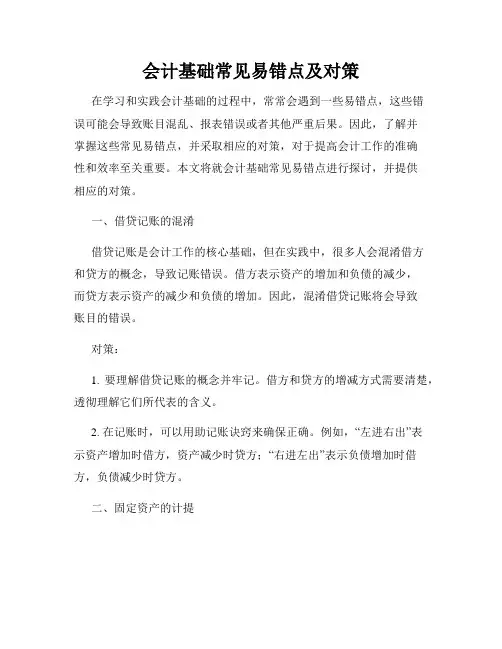 会计基础常见易错点及对策

在学习和实践会计基础的过程中，常常会遇到一些易错点，这些错误可能会导致账目混乱、报表错误或者其他严重后果。因此，了解并掌握这些常见易错点，并采取相应的对策，对于提高会计工作的准确性和效率至关重要。本文将就会计基础常见易错点进行探讨，并提供相应的对策。

一、借贷记账的混淆

借贷记账是会计工作的核心基础，但在实践中，很多人会混淆借方和贷方的概念，导致记账错误。借方表示资产的增加和负债的减少，而贷方表示资产的减少和负债的增加。因此，混淆借贷记账将会导致账目的错误。

对策：

1. 要理解借贷记账的概念并牢记。借方和贷方的增减方式需要清楚，透彻理解它们所代表的含义。

2. 在记账时，可以用助记账诀窍来确保正确。例如，“左进右出”表示资产增加时借方，资产减少时贷方；“右进左出”表示负债增加时借方，负债减少时贷方。

二、固定资产的计提